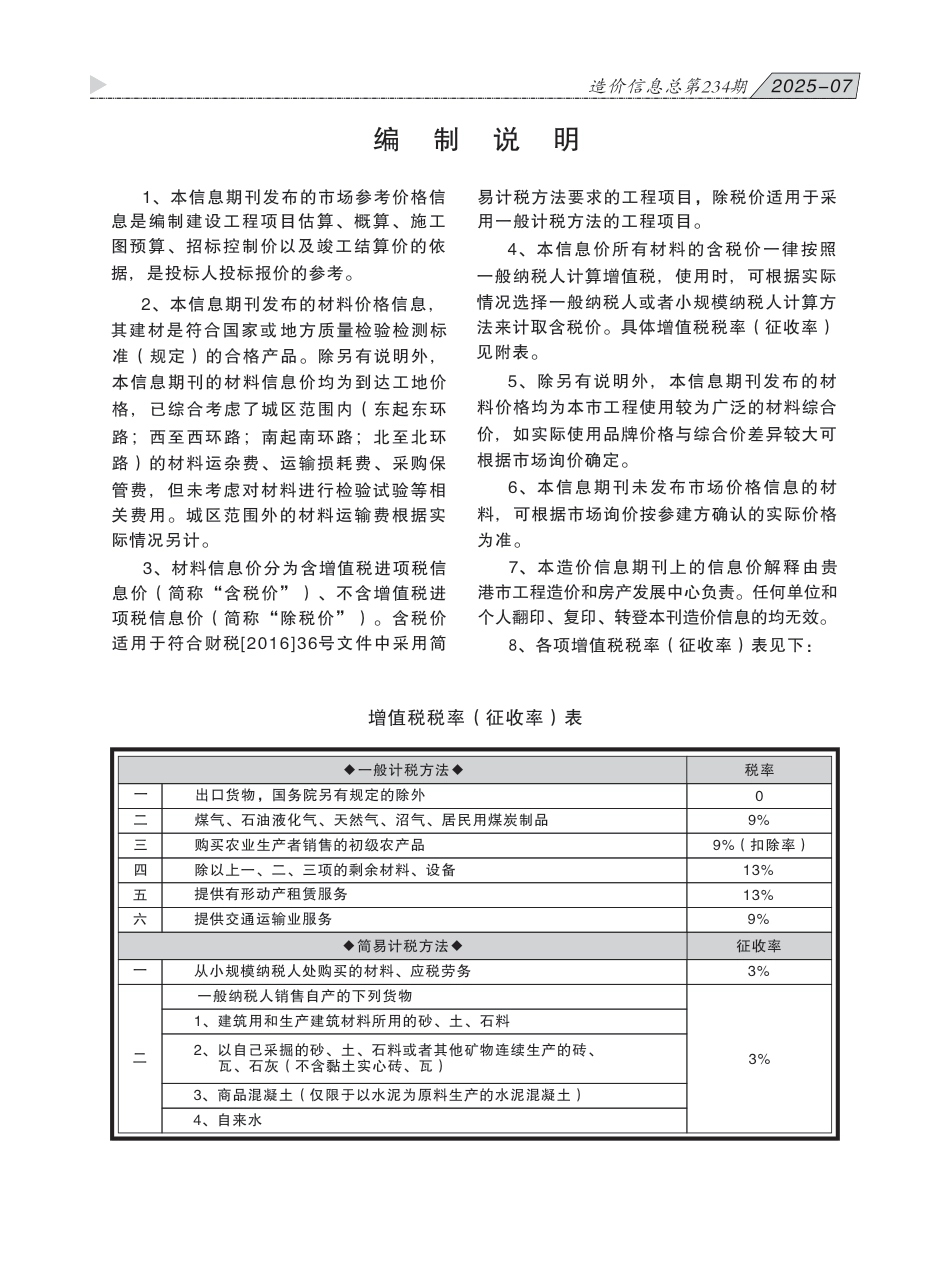 造价信息总第234期 2025-07

编 制 说 明

1、本信息期刊发布的市场参考价格信息是编制建设工程项目估算、概算、施工图预算、招标控制价以及竣工结算价的依据，是投标人投标报价的参考。

2、本信息期刊发布的材料价格信息，其建材是符合国家或地方质量检验检测标准（规定）的合格产品。除另有说明外，本信息期刊的材料信息价均为到达工地价格，已综合考虑了城区范围内（东起东环路；西至西环路；南起南环路；北至北环路）的材料运杂费、运输损耗费、采购保管费，但未考虑对材料进行检验试验等相关费用。城区范围外的材料运输费根据实际情况另计。

3、材料信息价分为含增值税进项税信息价（简称“含税价”）、不含增值税进项税信息价（简称“除税价”）。含税价适用于符合财税[2016]36号文件中采用简易计税方法要求的工程项目，除税价适用于采用一般计税方法的工程项目。

4、本信息价所有材料的含税价一律按照一般纳税人计算增值税，使用时，可根据实际情况选择一般纳税人或者小规模纳税人计算方法来计取含税价。具体增值税税率（征收率）见附表。

5、除另有说明外，本信息期刊发布的材料价格均为本市工程使用较为广泛的材料综合价，如实际使用品牌价格与综合价差异较大可根据市场询价确定。

6、本信息期刊未发布市场价格信息的材料，可根据市场询价按参建方确认的实际价格为准。

7、本造价信息期刊上的信息价解释由贵港市工程造价和房产发展中心负责。任何单位和个人翻印、复印、转登本刊造价信息的均无效。

8、各项增值税税率（征收率）表见下：

增值税税率（征收率）表

| ◆一般计税方法◆ | | 税率 |
|---|---|---|
| 一 | 出口货物，国务院另有规定的除外 | 0 |
| 二 | 煤气、石油液化气、天然气、沼气、居民用煤炭制品 | 9% |
| 三 | 购买农业生产者销售的初级农产品 | 9%（扣除率） |
| 四 | 除以上一、二、三项的剩余材料、设备 | 13% |
| 五 | 提供有形动产租赁服务 | 13% |
| 六 | 提供交通运输业服务 | 9% |
| ◆简易计税方法◆ | | 征收率 |
| 一 | 从小规模纳税人处购买的材料、应税劳务 | 3% |
| 二 | 一般纳税人销售自产的下列货物 | 3% |
| | 1、建筑用和生产建筑材料所用的砂、土、石料 | |
| | 2、以自己采掘的砂、土、石料或者其他矿物连续生产的砖、瓦、石灰（不含黏土实心砖、瓦） | |
| | 3、商品混凝土（仅限于以水泥为原料生产的水泥混凝土） | |
| | 4、自来水 | |